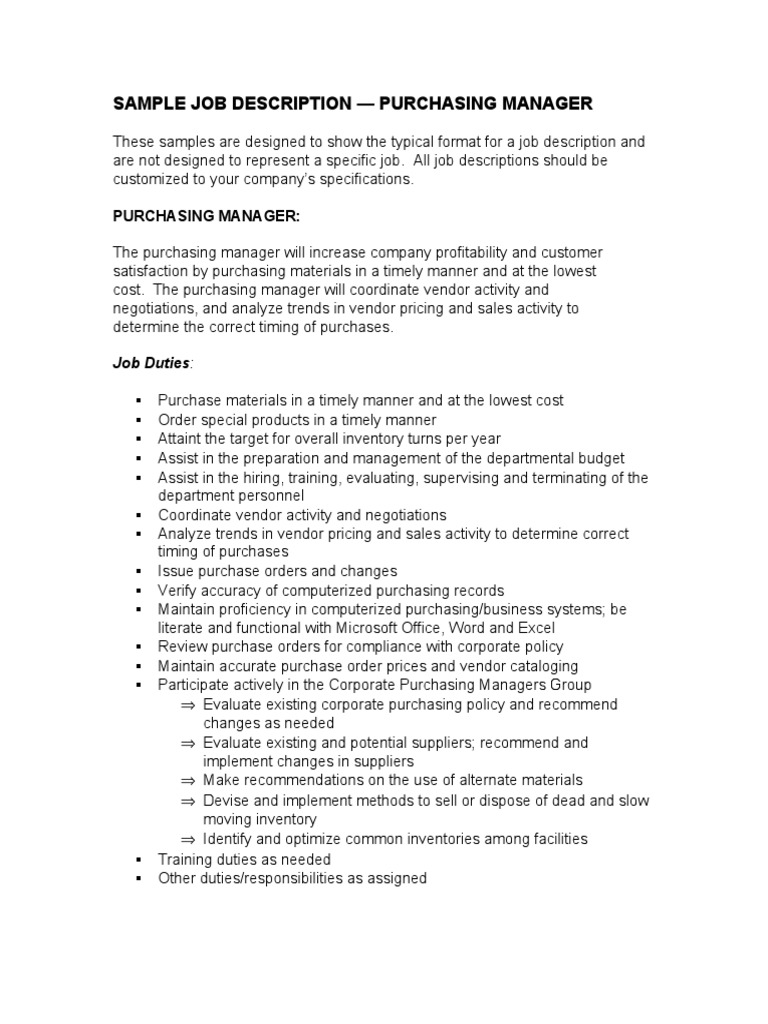 SAMPLE JOB DESCRIPTION — PURCHASING MANAGER

These samples are designed to show the typical format for a job description and are not designed to represent a specific job. All job descriptions should be customized to your company's specifications.

PURCHASING MANAGER:

The purchasing manager will increase company profitability and customer satisfaction by purchasing materials in a timely manner and at the lowest cost. The purchasing manager will coordinate vendor activity and negotiations, and analyze trends in vendor pricing and sales activity to determine the correct timing of purchases.

Job Duties:

▪ Purchase materials in a timely manner and at the lowest cost
▪ Order special products in a timely manner
▪ Attaint the target for overall inventory turns per year
▪ Assist in the preparation and management of the departmental budget
▪ Assist in the hiring, training, evaluating, supervising and terminating of the department personnel
▪ Coordinate vendor activity and negotiations
▪ Analyze trends in vendor pricing and sales activity to determine correct timing of purchases
▪ Issue purchase orders and changes
▪ Verify accuracy of computerized purchasing records
▪ Maintain proficiency in computerized purchasing/business systems; be literate and functional with Microsoft Office, Word and Excel
▪ Review purchase orders for compliance with corporate policy
▪ Maintain accurate purchase order prices and vendor cataloging
▪ Participate actively in the Corporate Purchasing Managers Group
⇒ Evaluate existing corporate purchasing policy and recommend changes as needed
⇒ Evaluate existing and potential suppliers; recommend and implement changes in suppliers
⇒ Make recommendations on the use of alternate materials
⇒ Devise and implement methods to sell or dispose of dead and slow moving inventory
⇒ Identify and optimize common inventories among facilities
▪ Training duties as needed
▪ Other duties/responsibilities as assigned